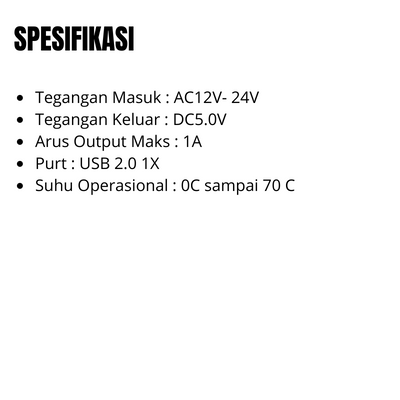 SPESIFIKASI

• Tegangan Masuk : AC12V- 24V
• Tegangan Keluar : DC5.0V
• Arus Output Maks : 1A
• Purt : USB 2.0 1X
• Suhu Operasional : 0C sampai 70 C